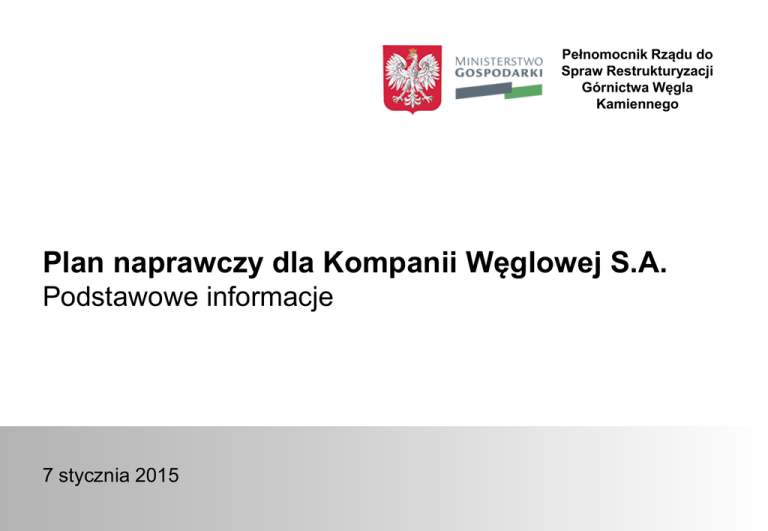 MINISTERSTWO
GOSPODARKI

Pełnomocnik Rządu do
Spraw Restrukturyzacji
Górnictwa Węgla
Kamiennego

Plan naprawczy dla Kompanii Węglowej S.A.
Podstawowe informacje

7 stycznia 2015